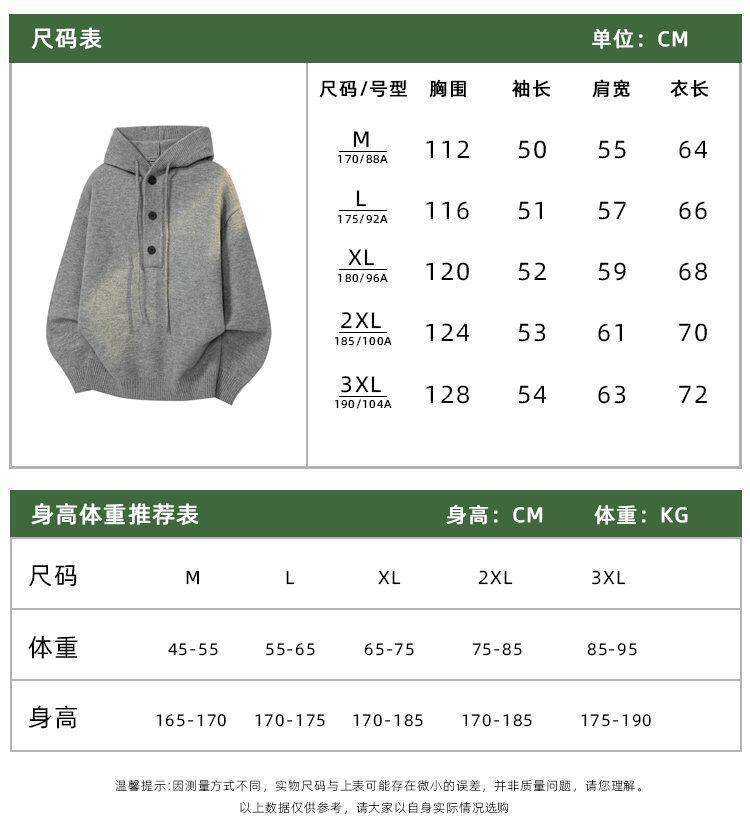 尺码表 单位：CM

| 尺码/号型 | 胸围 | 袖长 | 肩宽 | 衣长 |
|---|---|---|---|---|
| M 170/88A | 112 | 50 | 55 | 64 |
| L 175/92A | 116 | 51 | 57 | 66 |
| XL 180/96A | 120 | 52 | 59 | 68 |
| 2XL 185/100A | 124 | 53 | 61 | 70 |
| 3XL 190/104A | 128 | 54 | 63 | 72 |

身高体重推荐表 身高：CM 体重：KG

| 尺码 | M | L | XL | 2XL | 3XL |
|---|---|---|---|---|---|
| 体重 | 45-55 | 55-65 | 65-75 | 75-85 | 85-95 |
| 身高 | 165-170 | 170-175 | 170-185 | 170-185 | 175-190 |

温馨提示:因测量方式不同，实物尺码与上表可能存在微小的误差，并非质量问题，请您理解。
以上数据仅供参考，请大家以自身实际情况选购